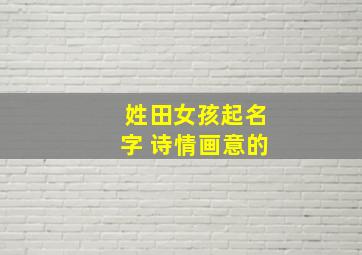 姓田女孩起名字 诗情画意的